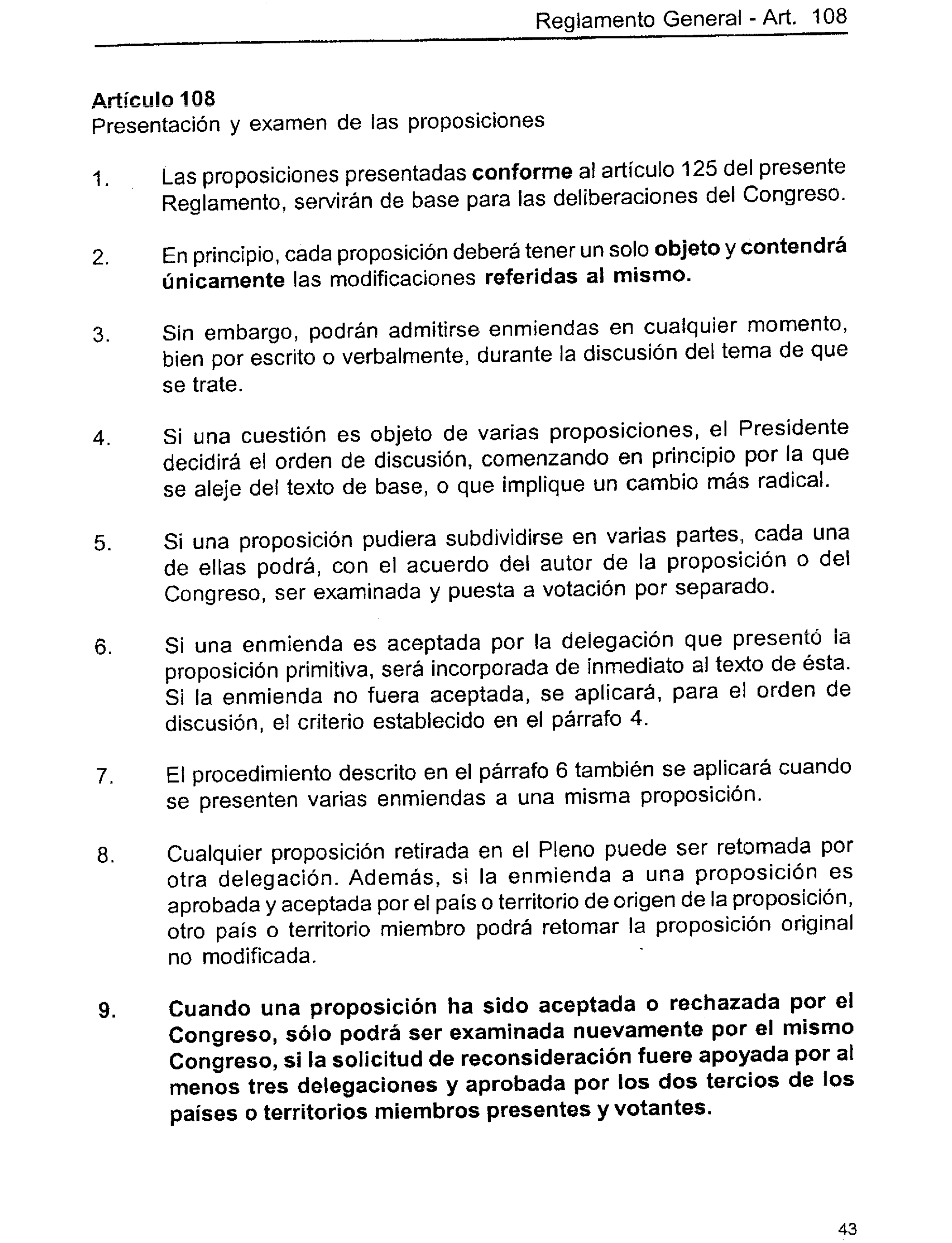 Reglamento General - Art. 108

Artículo 108
Presentación y examen de las proposiciones

1. Las proposiciones presentadas conforme al artículo 125 del presente Reglamento, servirán de base para las deliberaciones del Congreso.

2. En principio, cada proposición deberá tener un solo objeto y contendrá únicamente las modificaciones referidas al mismo.

3. Sin embargo, podrán admitirse enmiendas en cualquier momento, bien por escrito o verbalmente, durante la discusión del tema de que se trate.

4. Si una cuestión es objeto de varias proposiciones, el Presidente decidirá el orden de discusión, comenzando en principio por la que se aleje del texto de base, o que implique un cambio más radical.

5. Si una proposición pudiera subdividirse en varias partes, cada una de ellas podrá, con el acuerdo del autor de la proposición o del Congreso, ser examinada y puesta a votación por separado.

6. Si una enmienda es aceptada por la delegación que presentó la proposición primitiva, será incorporada de inmediato al texto de ésta. Si la enmienda no fuera aceptada, se aplicará, para el orden de discusión, el criterio establecido en el párrafo 4.

7. El procedimiento descrito en el párrafo 6 también se aplicará cuando se presenten varias enmiendas a una misma proposición.

8. Cualquier proposición retirada en el Pleno puede ser retomada por otra delegación. Además, si la enmienda a una proposición es aprobada y aceptada por el país o territorio de origen de la proposición, otro país o territorio miembro podrá retomar la proposición original no modificada.

9. Cuando una proposición ha sido aceptada o rechazada por el Congreso, sólo podrá ser examinada nuevamente por el mismo Congreso, si la solicitud de reconsideración fuere apoyada por al menos tres delegaciones y aprobada por los dos tercios de los países o territorios miembros presentes y votantes.

43